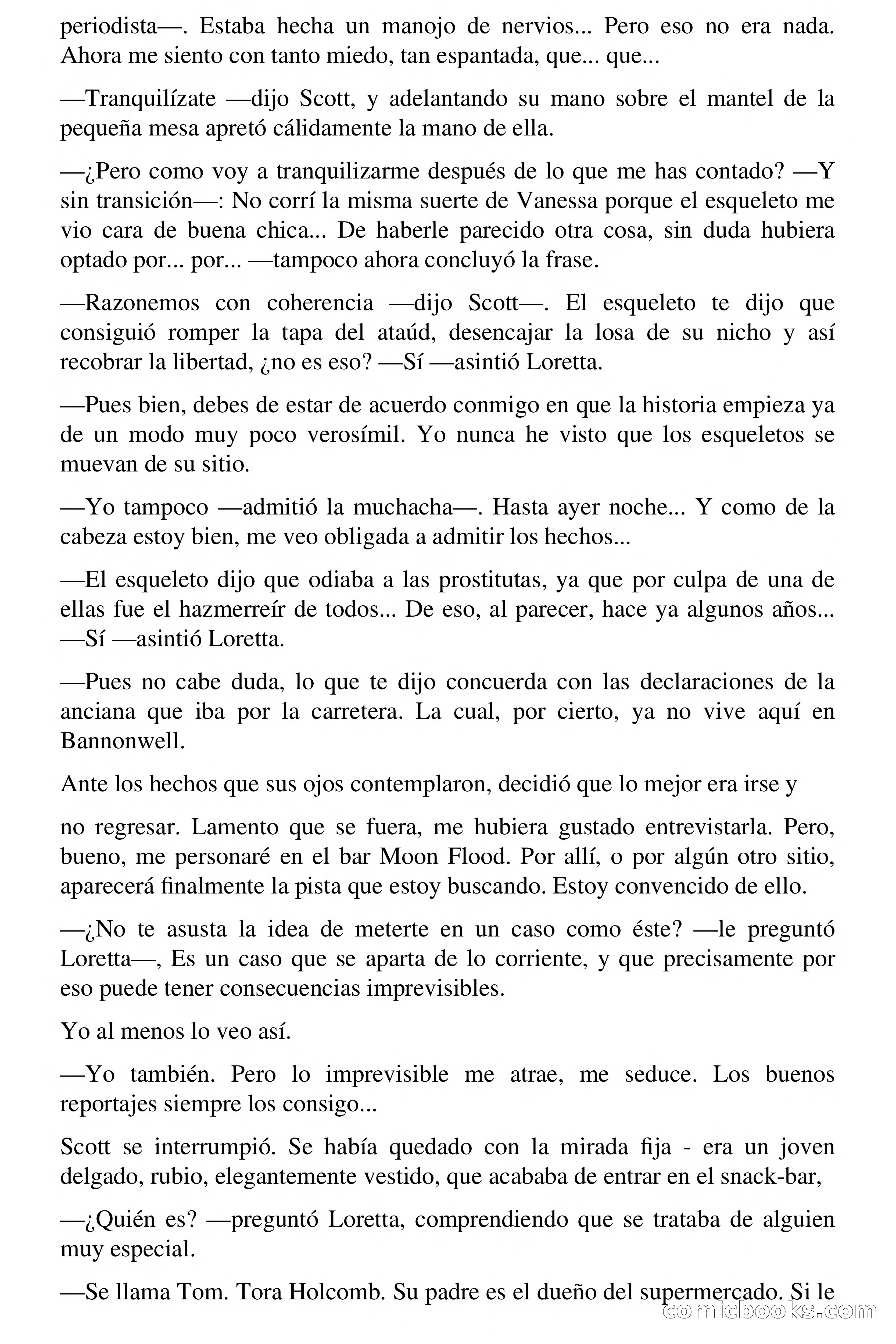 periodista—. Estaba hecha un manojo de nervios... Pero eso no era nada. Ahora me siento con tanto miedo, tan espantada, que... que...

—Tranquilízate —dijo Scott, y adelantando su mano sobre el mantel de la pequeña mesa apretó cálidamente la mano de ella.

—¿Pero como voy a tranquilizarme después de lo que me has contado? —Y sin transición—: No corrí la misma suerte de Vanessa porque el esqueleto me vio cara de buena chica... De haberle parecido otra cosa, sin duda hubiera optado por... por... —tampoco ahora concluyó la frase.

—Razonemos con coherencia —dijo Scott—. El esqueleto te dijo que consiguió romper la tapa del ataúd, desencajar la losa de su nicho y así recobrar la libertad, ¿no es eso? —Sí —asintió Loretta.

—Pues bien, debes de estar de acuerdo conmigo en que la historia empieza ya de un modo muy poco verosímil. Yo nunca he visto que los esqueletos se muevan de su sitio.

—Yo tampoco —admitió la muchacha—. Hasta ayer noche... Y como de la cabeza estoy bien, me veo obligada a admitir los hechos...

—El esqueleto dijo que odiaba a las prostitutas, ya que por culpa de una de ellas fue el hazmerreír de todos... De eso, al parecer, hace ya algunos años... —Sí —asintió Loretta.

—Pues no cabe duda, lo que te dijo concuerda con las declaraciones de la anciana que iba por la carretera. La cual, por cierto, ya no vive aquí en Bannonwell.

Ante los hechos que sus ojos contemplaron, decidió que lo mejor era irse y

no regresar. Lamento que se fuera, me hubiera gustado entrevistarla. Pero, bueno, me personaré en el bar Moon Flood. Por allí, o por algún otro sitio, aparecerá finalmente la pista que estoy buscando. Estoy convencido de ello.

—¿No te asusta la idea de meterte en un caso como éste? —le preguntó Loretta—, Es un caso que se aparta de lo corriente, y que precisamente por eso puede tener consecuencias imprevisibles.

Yo al menos lo veo así.

—Yo también. Pero lo imprevisible me atrae, me seduce. Los buenos reportajes siempre los consigo...

Scott se interrumpió. Se había quedado con la mirada fija - era un joven delgado, rubio, elegantemente vestido, que acababa de entrar en el snack-bar,

—¿Quién es? —preguntó Loretta, comprendiendo que se trataba de alguien muy especial.

—Se llama Tom. Tora Holcomb. Su padre es el dueño del supermercado. Si le

comicbooks.com